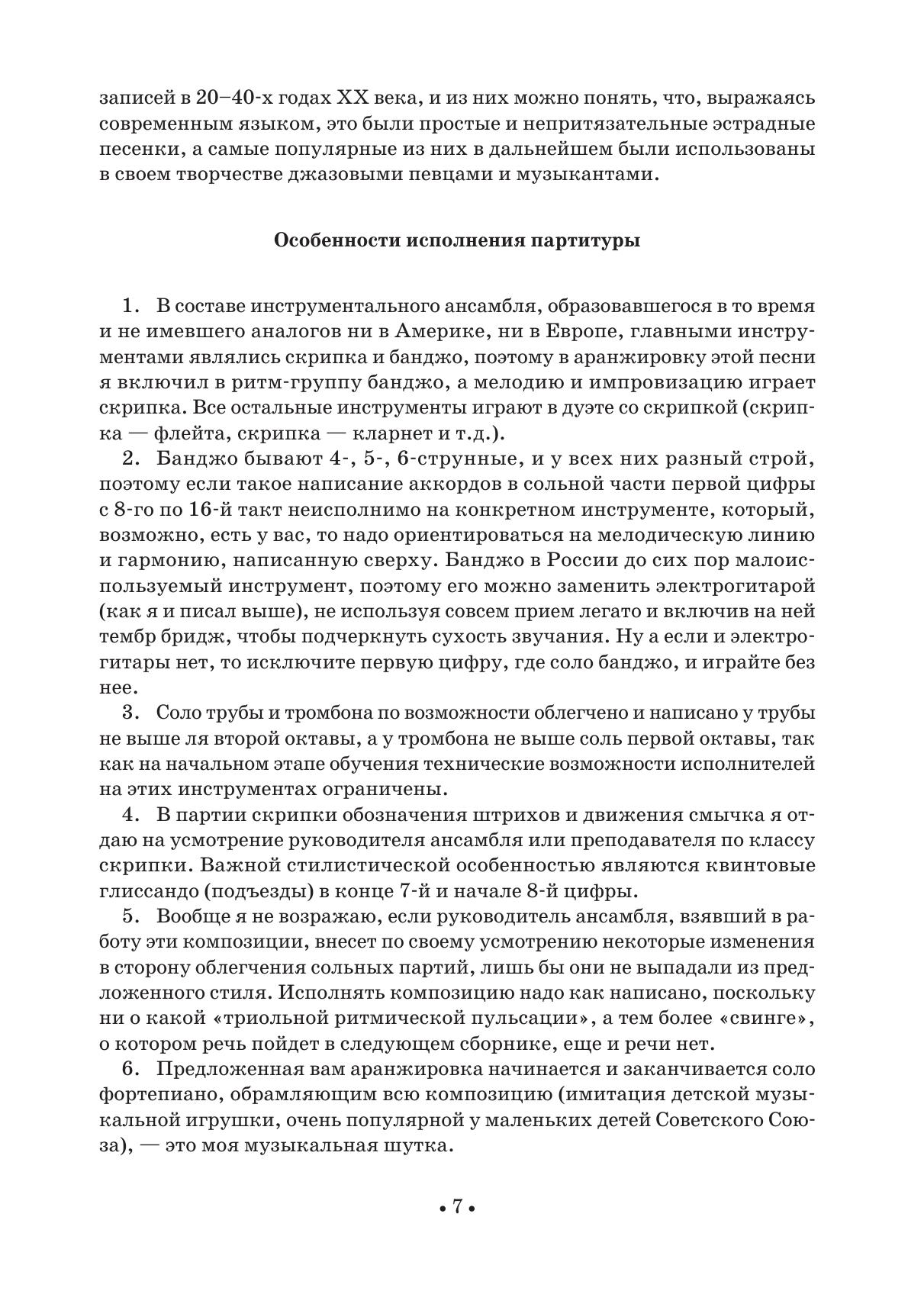 записей в 20–40-х годах XX века, и из них можно понять, что, выражаясь современным языком, это были простые и непритязательные эстрадные песенки, а самые популярные из них в дальнейшем были использованы в своем творчестве джазовыми певцами и музыкантами.

Особенности исполнения партитуры

1. В составе инструментального ансамбля, образовавшегося в то время и не имевшего аналогов ни в Америке, ни в Европе, главными инструментами являлись скрипка и банджо, поэтому в аранжировку этой песни я включил в ритм-группу банджо, а мелодию и импровизацию играет скрипка. Все остальные инструменты играют в дуэте со скрипкой (скрипка — флейта, скрипка — кларнет и т.д.).

2. Банджо бывают 4-, 5-, 6-струнные, и у всех них разный строй, поэтому если такое написание аккордов в сольной части первой цифры с 8-го по 16-й такт неисполнимо на конкретном инструменте, который, возможно, есть у вас, то надо ориентироваться на мелодическую линию и гармонию, написанную сверху. Банджо в России до сих пор малоиспользуемый инструмент, поэтому его можно заменить электрогитарой (как я и писал выше), не используя совсем прием легато и включив на ней тембр бридж, чтобы подчеркнуть сухость звучания. Ну а если и электрогитары нет, то исключите первую цифру, где соло банджо, и играйте без нее.

3. Соло трубы и тромбона по возможности облегчено и написано у трубы не выше ля второй октавы, а у тромбона не выше соль первой октавы, так как на начальном этапе обучения технические возможности исполнителей на этих инструментах ограничены.

4. В партии скрипки обозначения штрихов и движения смычка я отдаю на усмотрение руководителя ансамбля или преподавателя по классу скрипки. Важной стилистической особенностью являются квинтовые глиссандо (подъезды) в конце 7-й и начале 8-й цифры.

5. Вообще я не возражаю, если руководитель ансамбля, взявший в работу эти композиции, внесет по своему усмотрению некоторые изменения в сторону облегчения сольных партий, лишь бы они не выпадали из предложенного стиля. Исполнять композицию надо как написано, поскольку ни о какой «триольной ритмической пульсации», а тем более «свинге», о котором речь пойдет в следующем сборнике, еще и речи нет.

6. Предложенная вам аранжировка начинается и заканчивается соло фортепиано, обрамляющим всю композицию (имитация детской музыкальной игрушки, очень популярной у маленьких детей Советского Союза), — это моя музыкальная шутка.

• 7 •